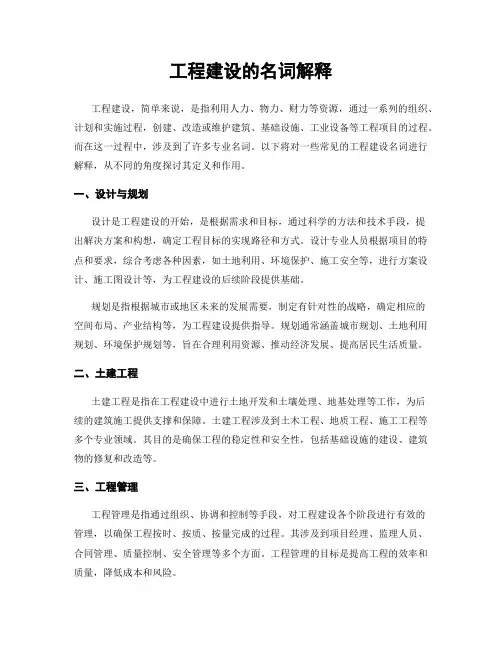 工程建设的名词解释

工程建设，简单来说，是指利用人力、物力、财力等资源，通过一系列的组织、计划和实施过程，创建、改造或维护建筑、基础设施、工业设备等工程项目的过程。而在这一过程中，涉及到了许多专业名词。以下将对一些常见的工程建设名词进行解释，从不同的角度探讨其定义和作用。

一、设计与规划

设计是工程建设的开始，是根据需求和目标，通过科学的方法和技术手段，提出解决方案和构想，确定工程目标的实现路径和方式。设计专业人员根据项目的特点和要求，综合考虑各种因素，如土地利用、环境保护、施工安全等，进行方案设计、施工图设计等，为工程建设的后续阶段提供基础。

规划是指根据城市或地区未来的发展需要，制定有针对性的战略，确定相应的空间布局、产业结构等，为工程建设提供指导。规划通常涵盖城市规划、土地利用规划、环境保护规划等，旨在合理利用资源、推动经济发展、提高居民生活质量。

二、土建工程

土建工程是指在工程建设中进行土地开发和土壤处理、地基处理等工作，为后续的建筑施工提供支撑和保障。土建工程涉及到土木工程、地质工程、施工工程等多个专业领域。其目的是确保工程的稳定性和安全性，包括基础设施的建设、建筑物的修复和改造等。

三、工程管理

工程管理是指通过组织、协调和控制等手段，对工程建设各个阶段进行有效的管理，以确保工程按时、按质、按量完成的过程。其涉及到项目经理、监理人员、合同管理、质量控制、安全管理等多个方面。工程管理的目标是提高工程的效率和质量，降低成本和风险。